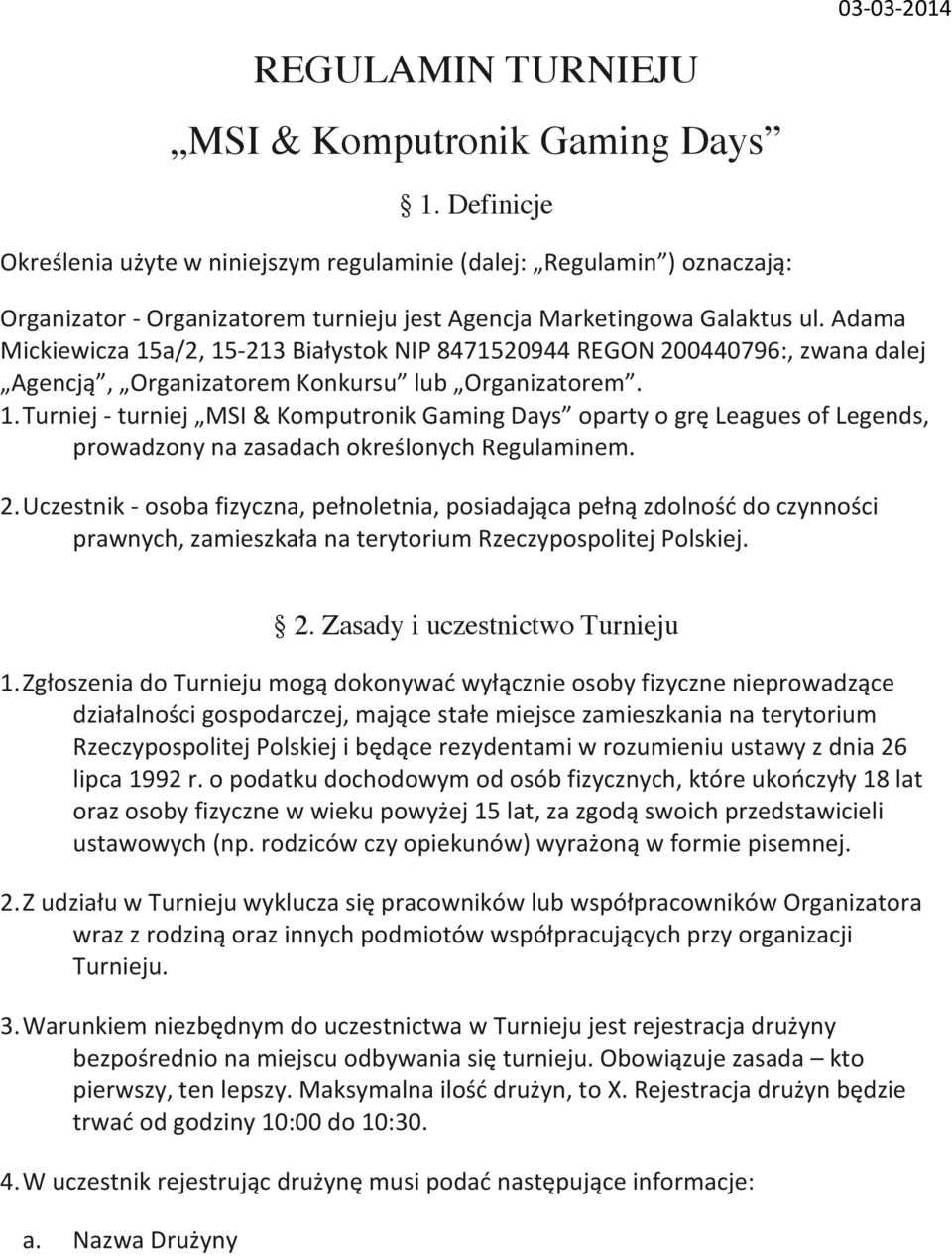 03-03-2014

REGULAMIN TURNIEJU

„MSI & Komputronik Gaming Days”

§ 1. Definicje

Określenia użyte w niniejszym regulaminie (dalej: „Regulamin”) oznaczają:

Organizator - Organizatorem turnieju jest Agencja Marketingowa Galaktus ul. Adama Mickiewicza 15a/2, 15-213 Białystok NIP 8471520944 REGON 200440796:, zwana dalej „Agencją”, „Organizatorem Konkursu” lub „Organizatorem”.

1. Turniej - turniej „MSI & Komputronik Gaming Days” oparty o grę Leagues of Legends, prowadzony na zasadach określonych Regulaminem.

2. Uczestnik - osoba fizyczna, pełnoletnia, posiadająca pełną zdolność do czynności prawnych, zamieszkała na terytorium Rzeczypospolitej Polskiej.

§ 2. Zasady i uczestnictwo Turnieju

1. Zgłoszenia do Turnieju mogą dokonywać wyłącznie osoby fizyczne nieprowadzące działalności gospodarczej, mające stałe miejsce zamieszkania na terytorium Rzeczypospolitej Polskiej i będące rezydentami w rozumieniu ustawy z dnia 26 lipca 1992 r. o podatku dochodowym od osób fizycznych, które ukończyły 18 lat oraz osoby fizyczne w wieku powyżej 15 lat, za zgodą swoich przedstawicieli ustawowych (np. rodziców czy opiekunów) wyrażoną w formie pisemnej.

2. Z udziału w Turnieju wyklucza się pracowników lub współpracowników Organizatora wraz z rodziną oraz innych podmiotów współpracujących przy organizacji Turnieju.

3. Warunkiem niezbędnym do uczestnictwa w Turnieju jest rejestracja drużyny bezpośrednio na miejscu odbywania się turnieju. Obowiązuje zasada – kto pierwszy, ten lepszy. Maksymalna ilość drużyn, to X. Rejestracja drużyn będzie trwać od godziny 10:00 do 10:30.

4. W uczestnik rejestrując drużynę musi podać następujące informacje:

a. Nazwa Drużyny